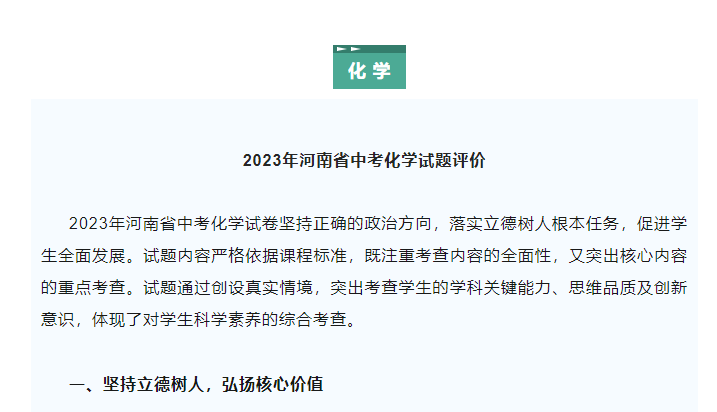 化学

2023年河南省中考化学试题评价

2023年河南省中考化学试卷坚持正确的政治方向，落实立德树人根本任务，促进学生全面发展。试题内容严格依据课程标准，既注重考查内容的全面性，又突出核心内容的重点考查。试题通过创设真实情境，突出考查学生的学科关键能力、思维品质及创新意识，体现了对学生科学素养的综合考查。

一、坚持立德树人，弘扬核心价值